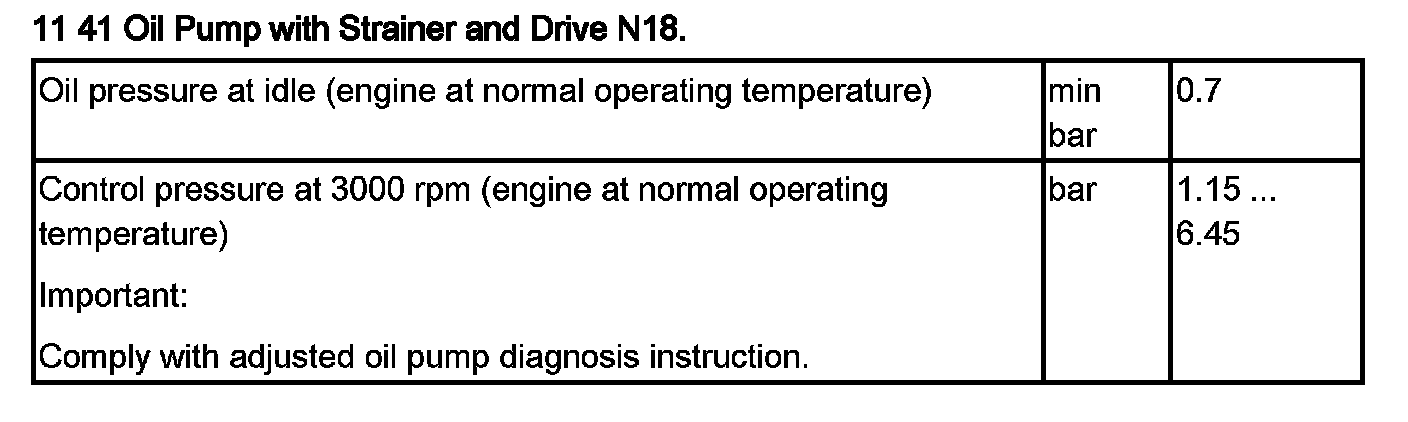 11 41 Oil Pump with Strainer and Drive N18.

| Oil pressure at idle (engine at normal operating temperature) | min bar | 0.7 |
|---|---|---|
| Control pressure at 3000 rpm (engine at normal operating temperature) Important: Comply with adjusted oil pump diagnosis instruction. | bar | 1.15 ... 6.45 |